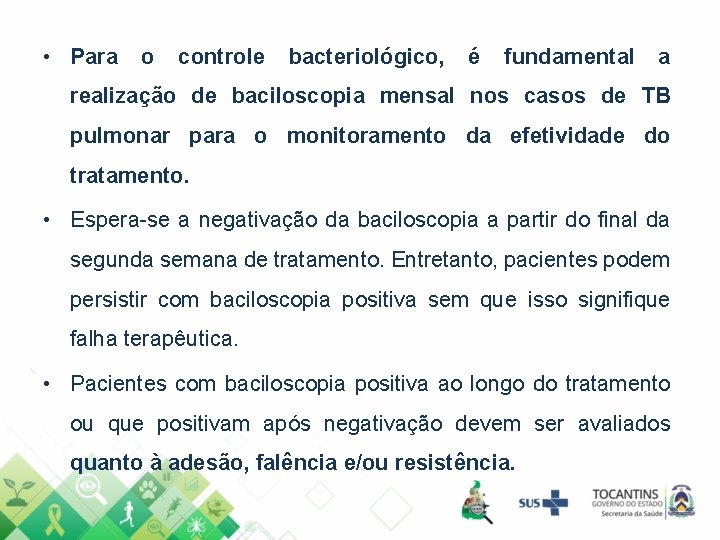 • Para o controle bacteriológico, é fundamental a realização de baciloscopia mensal nos casos de TB pulmonar para o monitoramento da efetividade do tratamento.

• Espera-se a negativação da baciloscopia a partir do final da segunda semana de tratamento. Entretanto, pacientes podem persistir com baciloscopia positiva sem que isso signifique falha terapêutica.

• Pacientes com baciloscopia positiva ao longo do tratamento ou que positivam após negativação devem ser avaliados quanto à adesão, falência e/ou resistência.

SUS

TOCANTINS
GOVERNO DO ESTADO
Secretaria da Saúde